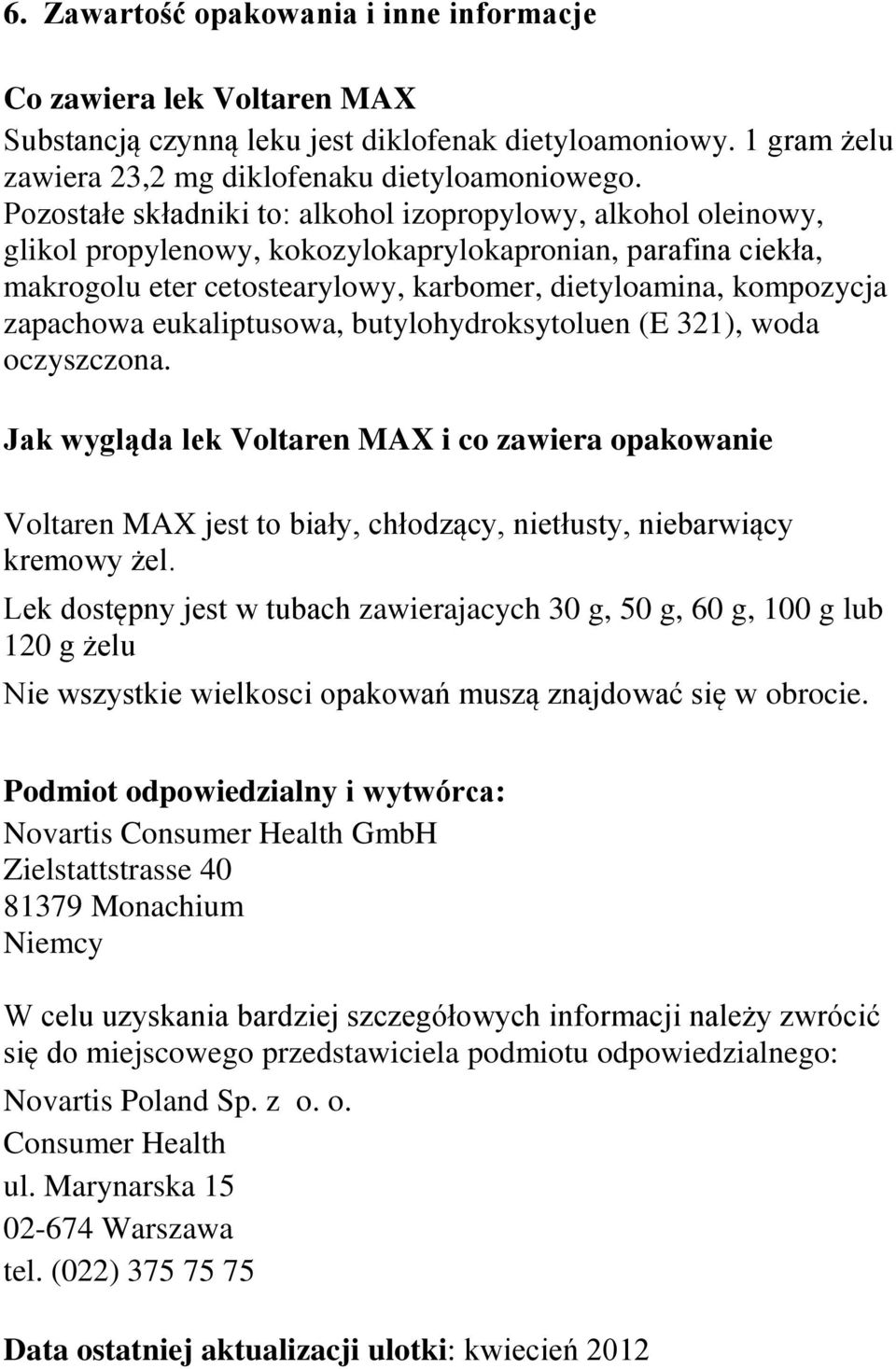 6. Zawartość opakowania i inne informacje

Co zawiera lek Voltaren MAX
Substancją czynną leku jest diklofenak dietyloamoniowy. 1 gram żelu zawiera 23,2 mg diklofenaku dietyloamoniowego.
Pozostałe składniki to: alkohol izopropylowy, alkohol oleinowy, glikol propylenowy, kokozylokaprylokapronian, parafina ciekła, makrogolu eter cetostearylowy, karbomer, dietyloamina, kompozycja zapachowa eukaliptusowa, butylohydroksytoluen (E 321), woda oczyszczona.

Jak wygląda lek Voltaren MAX i co zawiera opakowanie

Voltaren MAX jest to biały, chłodzący, nietłusty, niebarwiący kremowy żel.

Lek dostępny jest w tubach zawierajacych 30 g, 50 g, 60 g, 100 g lub 120 g żelu

Nie wszystkie wielkosci opakowań muszą znajdować się w obrocie.

Podmiot odpowiedzialny i wytwórca:
Novartis Consumer Health GmbH
Zielstattstrasse 40
81379 Monachium
Niemcy

W celu uzyskania bardziej szczegółowych informacji należy zwrócić się do miejscowego przedstawiciela podmiotu odpowiedzialnego:

Novartis Poland Sp. z o. o.
Consumer Health
ul. Marynarska 15
02-674 Warszawa
tel. (022) 375 75 75

Data ostatniej aktualizacji ulotki: kwiecień 2012